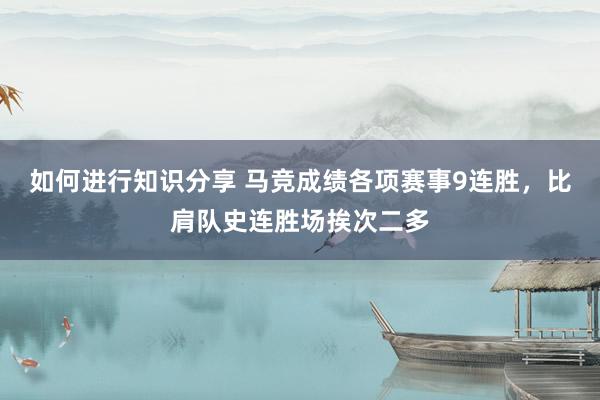 如何进行知识分享 马竞成绩各项赛事9连胜，比肩队史连胜场挨次二多